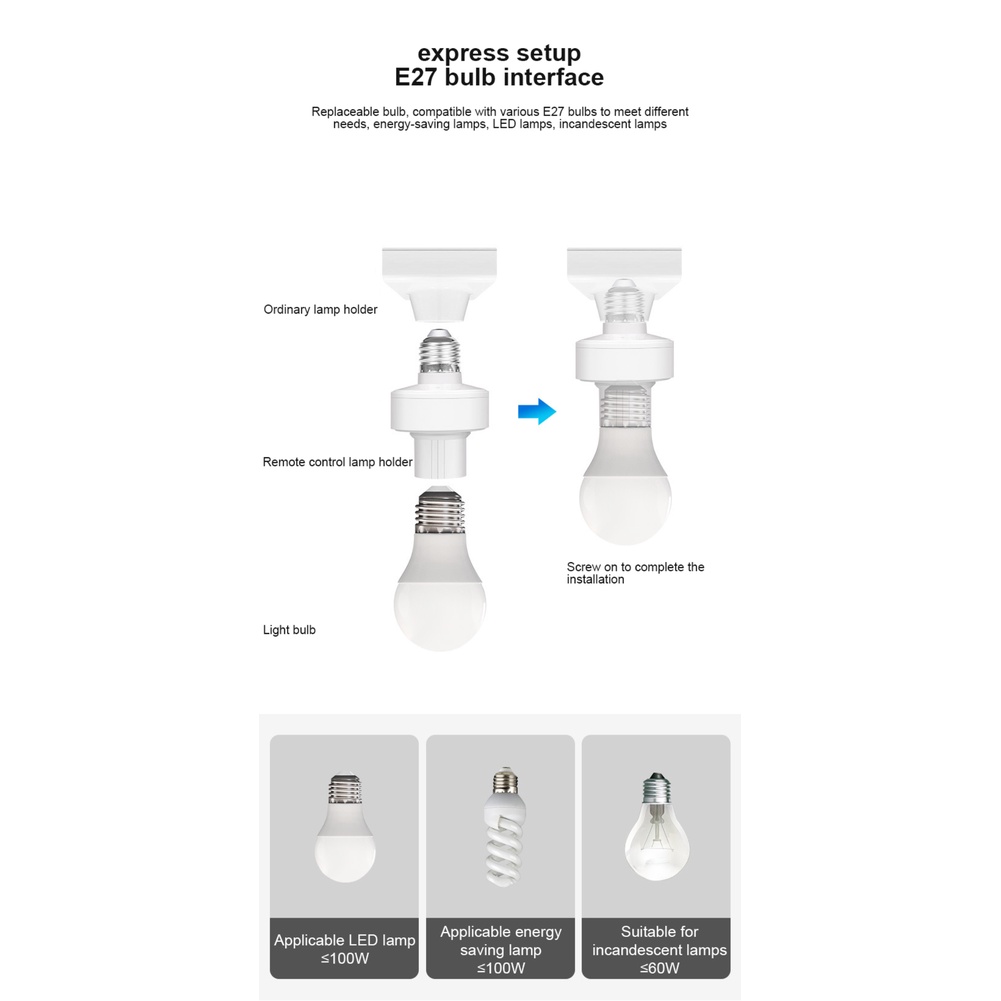 express setup
E27 bulb interface

Replaceable bulb, compatible with various E27 bulbs to meet different needs, energy-saving lamps, LED lamps, incandescent lamps

Ordinary lamp holder

Remote control lamp holder

Light bulb

Screw on to complete the installation

Applicable LED lamp ≤100W

Applicable energy saving lamp ≤100W

Suitable for incandescent lamps ≤60W